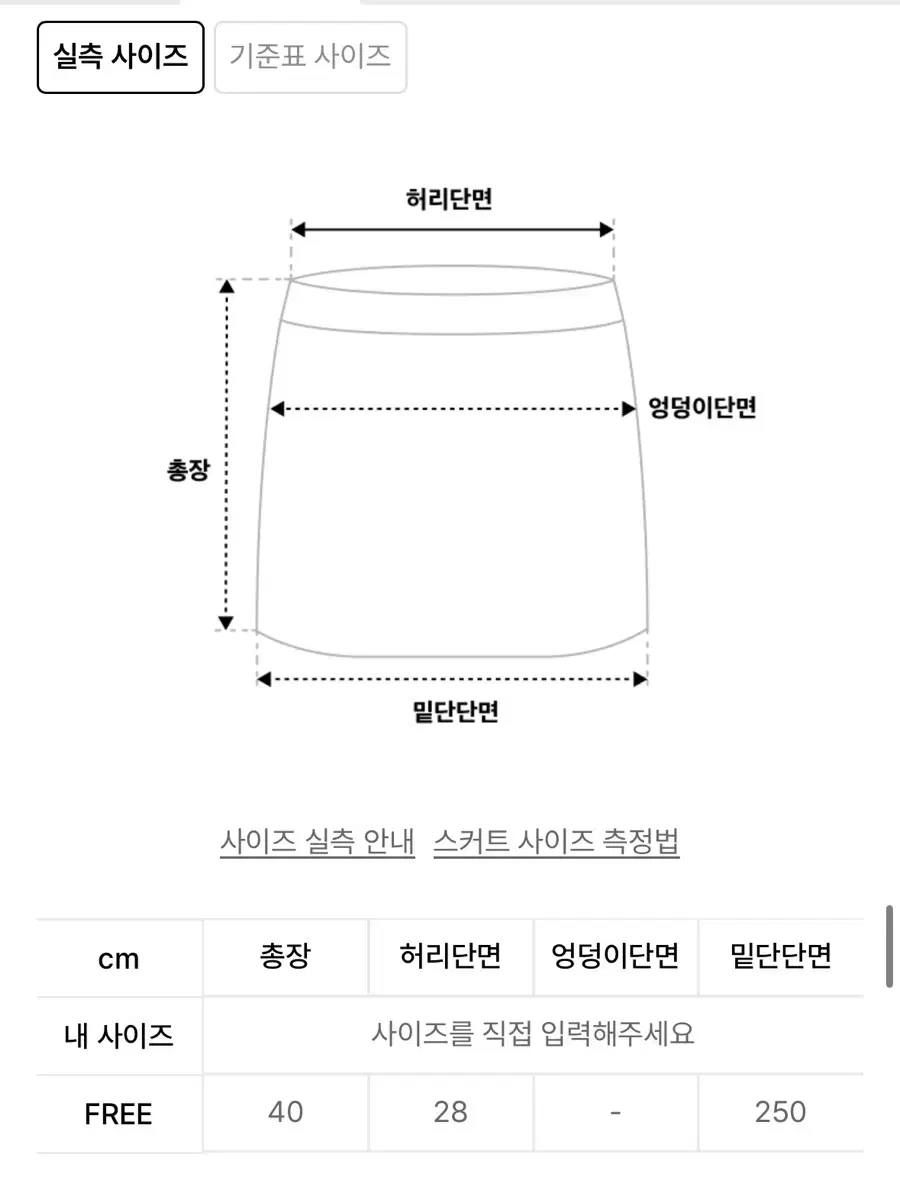 실측 사이즈 기준표 사이즈

허리단면

엉덩이단면

총장

밑단단면

사이즈 실측 안내 스커트 사이즈 측정법

| cm | 총장 | 허리단면 | 엉덩이단면 | 밑단단면 |
|---|---|---|---|---|
| 내 사이즈 | 사이즈를 직접 입력해주세요 | | | |
| FREE | 40 | 28 | - | 250 |